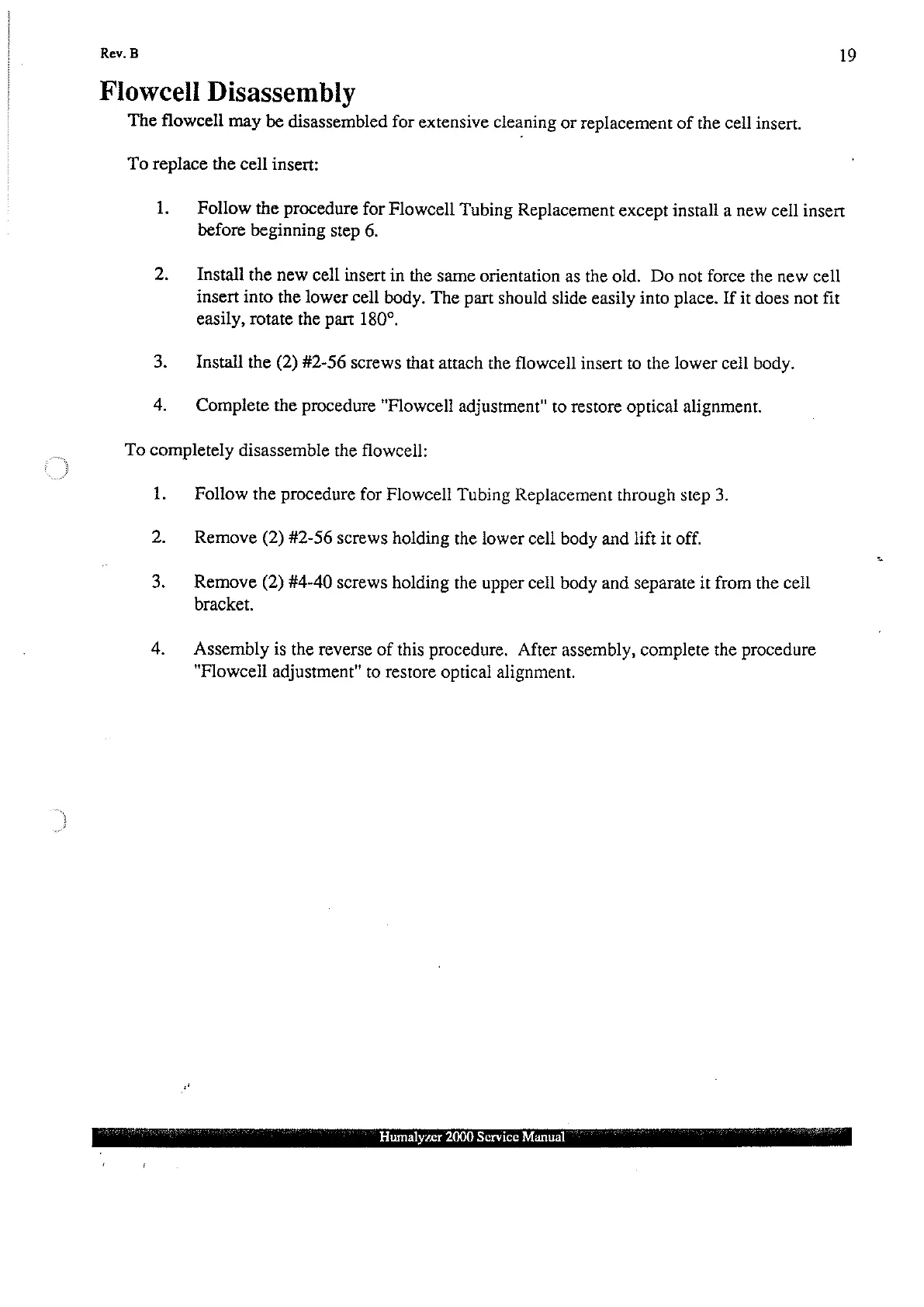 Rev. B

19

Flowcell Disassembly

The flowcell may be disassembled for extensive cleaning or replacement of the cell insert.

To replace the cell insert:

1. Follow the procedure for Flowcell Tubing Replacement except install a new cell insert before beginning step 6.

2. Install the new cell insert in the same orientation as the old. Do not force the new cell insert into the lower cell body. The part should slide easily into place. If it does not fit easily, rotate the part 180°.

3. Install the (2) #2-56 screws that attach the flowcell insert to the lower cell body.

4. Complete the procedure "Flowcell adjustment" to restore optical alignment.

To completely disassemble the flowcell:

1. Follow the procedure for Flowcell Tubing Replacement through step 3.

2. Remove (2) #2-56 screws holding the lower cell body and lift it off.

3. Remove (2) #4-40 screws holding the upper cell body and separate it from the cell bracket.

4. Assembly is the reverse of this procedure. After assembly, complete the procedure "Flowcell adjustment" to restore optical alignment.

Humalyzer 2000 Service Manual